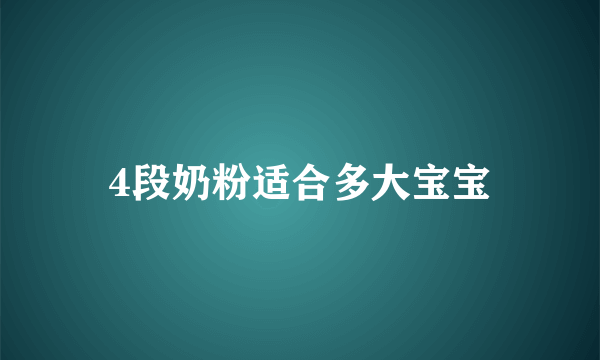 4段奶粉适合多大宝宝